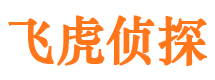 飞虎侦探